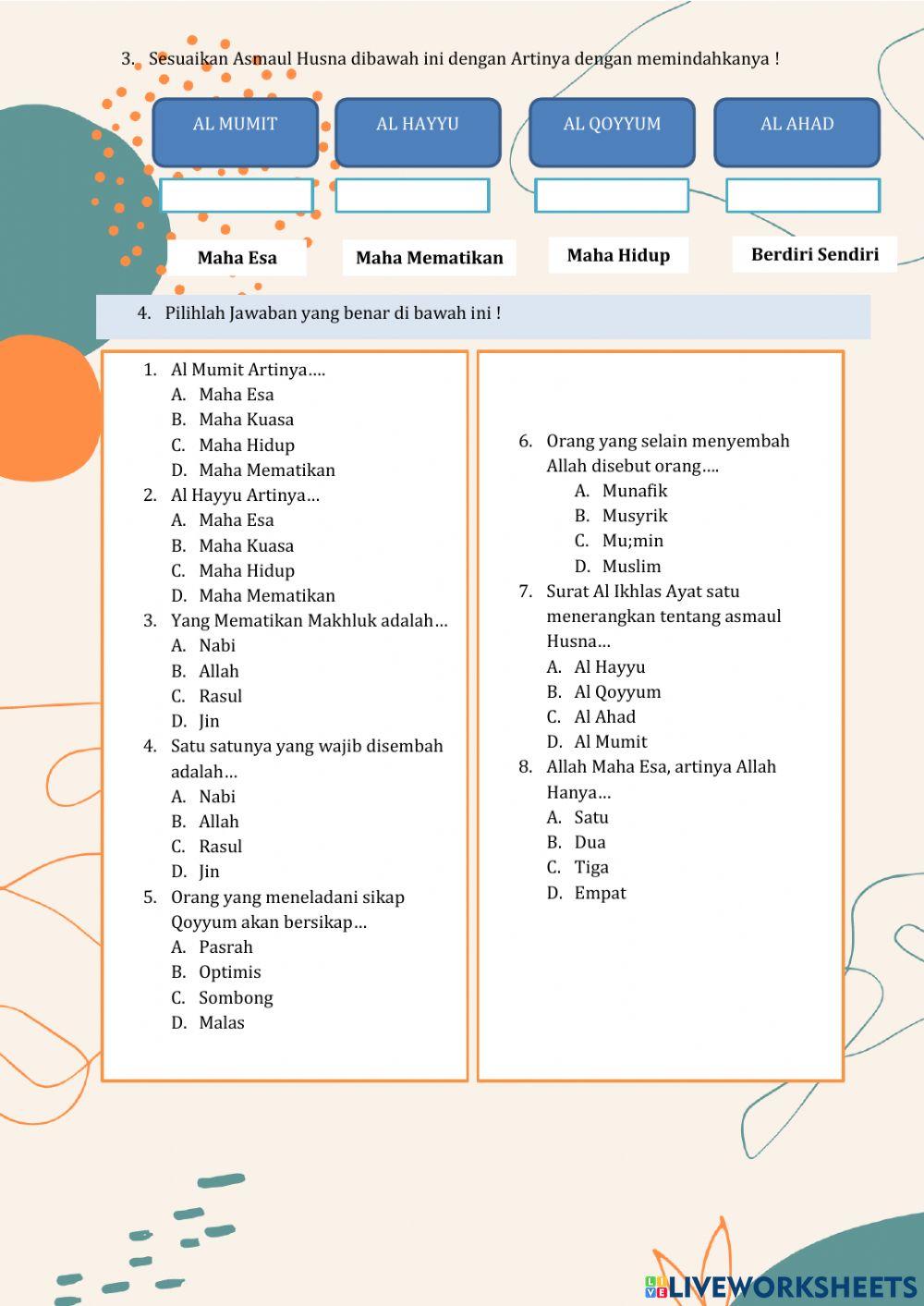 3. Sesuaikan Asmaul Husna dibawah ini dengan Artinya dengan memindahkanya !

AL MUMIT

AL HAYYU

AL QOYYUM

AL AHAD

Maha Esa

Maha Mematikan

Maha Hidup

Berdiri Sendiri

4. Pilihlah Jawaban yang benar di bawah ini !

1. Al Mumit Artinya….
A. Maha Esa
B. Maha Kuasa
C. Maha Hidup
D. Maha Mematikan
2. Al Hayyu Artinya…
A. Maha Esa
B. Maha Kuasa
C. Maha Hidup
D. Maha Mematikan
3. Yang Mematikan Makhluk adalah…
A. Nabi
B. Allah
C. Rasul
D. Jin
4. Satu satunya yang wajib disembah adalah…
A. Nabi
B. Allah
C. Rasul
D. Jin
5. Orang yang meneladani sikap Qoyyum akan bersikap…
A. Pasrah
B. Optimis
C. Sombong
D. Malas

6. Orang yang selain menyembah Allah disebut orang….
A. Munafik
B. Musyrik
C. Mu;min
D. Muslim
7. Surat Al Ikhlas Ayat satu menerangkan tentang asmaul Husna…
A. Al Hayyu
B. Al Qoyyum
C. Al Ahad
D. Al Mumit
8. Allah Maha Esa, artinya Allah Hanya…
A. Satu
B. Dua
C. Tiga
D. Empat

LIVEWORKSHEETS